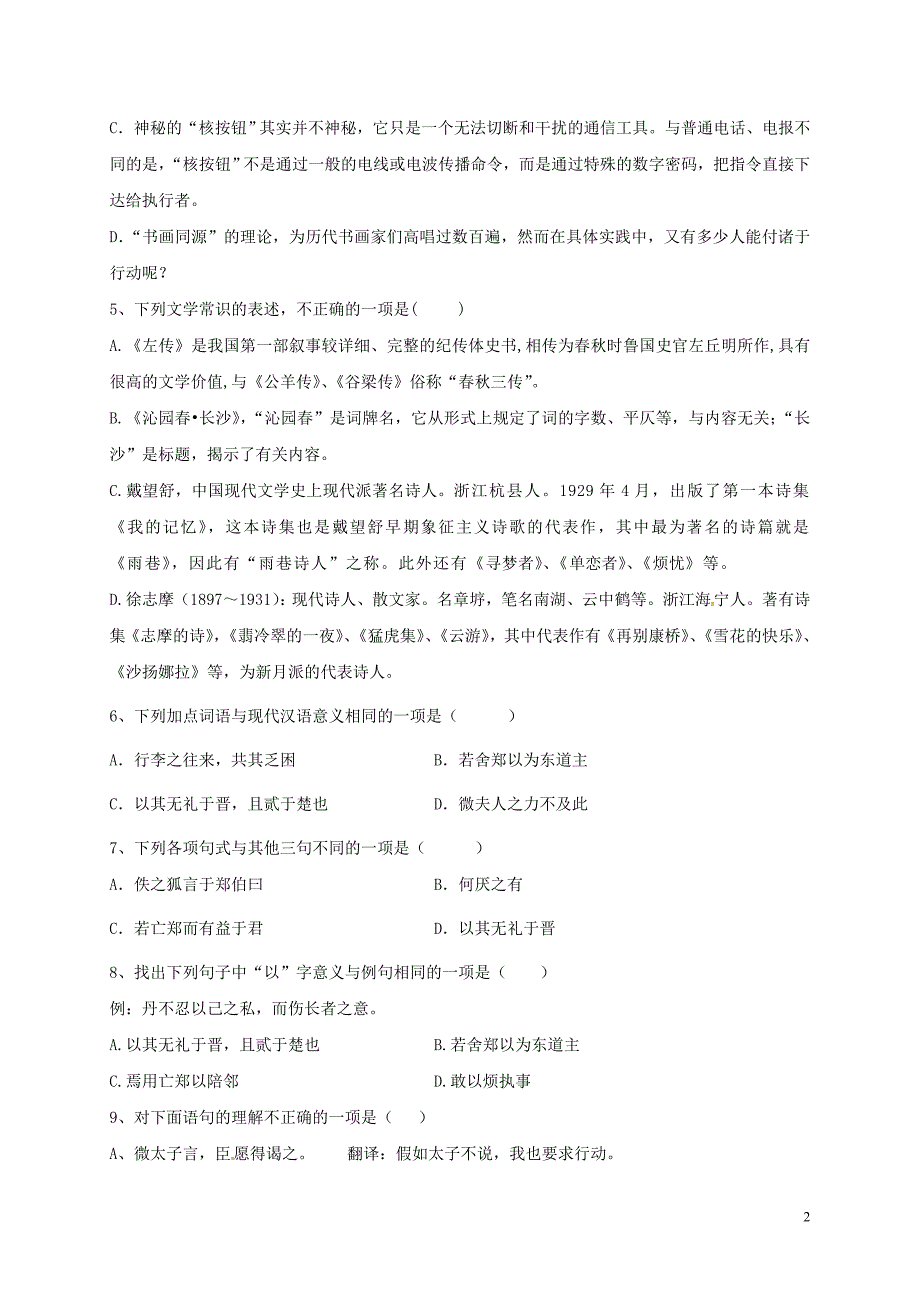 C. 神秘的“核按钮”其实并不神秘，它只是一个无法切断和干扰的通信工具。与普通电话、电报不同的是，“核按钮”不是通过一般的电线或电波传播命令，而是通过特殊的数字密码，把指令直接下达给执行者。

D.“书画同源”的理论，为历代书画家们高唱过数百遍，然而在具体实践中，又有多少人能付诸于行动呢？

5、下列文学常识的表述，不正确的一项是（　　）

A.《左传》是我国第一部叙事较详细、完整的纪传体史书,相传为春秋时鲁国史官左丘明所作,具有很高的文学价值,与《公羊传》、《谷梁传》俗称“春秋三传”。

B.《沁园春•长沙》，“沁园春”是词牌名，它从形式上规定了词的字数、平仄等，与内容无关；“长沙”是标题，揭示了有关内容。

C.戴望舒，中国现代文学史上现代派著名诗人。浙江杭县人。1929 年 4 月，出版了第一本诗集《我的记忆》，这本诗集也是戴望舒早期象征主义诗歌的代表作，其中最为著名的诗篇就是《雨巷》，因此有“雨巷诗人”之称。此外还有《寻梦者》、《单恋者》、《烦忧》等。

D.徐志摩（1897～1931）：现代诗人、散文家。名章垿，笔名南湖、云中鹤等。浙江海宁人。著有诗集《志摩的诗》，《翡冷翠的一夜》、《猛虎集》、《云游》，其中代表作有《再别康桥》、《雪花的快乐》、《沙扬娜拉》等，为新月派的代表诗人。

6、下列加点词语与现代汉语意义相同的一项是（　　）

A. 行李之往来，共其乏困　　B. 若舍郑以为东道主

C. 以其无礼于晋，且贰于楚也　　D. 微夫人之力不及此

7、下列各项句式与其他三句不同的一项是（　　）

A. 佚之狐言于郑伯曰　　B. 何厌之有

C. 若亡郑而有益于君　　D. 以其无礼于晋

8、找出下列句子中“以”字意义与例句相同的一项是（　　）

例：丹不忍以己之私，而伤长者之意。

A.以其无礼于晋，且贰于楚也　　B.若舍郑以为东道主

C.焉用亡郑以陪邻　　D.敢以烦执事

9、对下面语句的理解不正确的一项是（　　）

A、微太子言，臣愿得谒之。　　翻译：假如太子不说，我也要求行动。

2